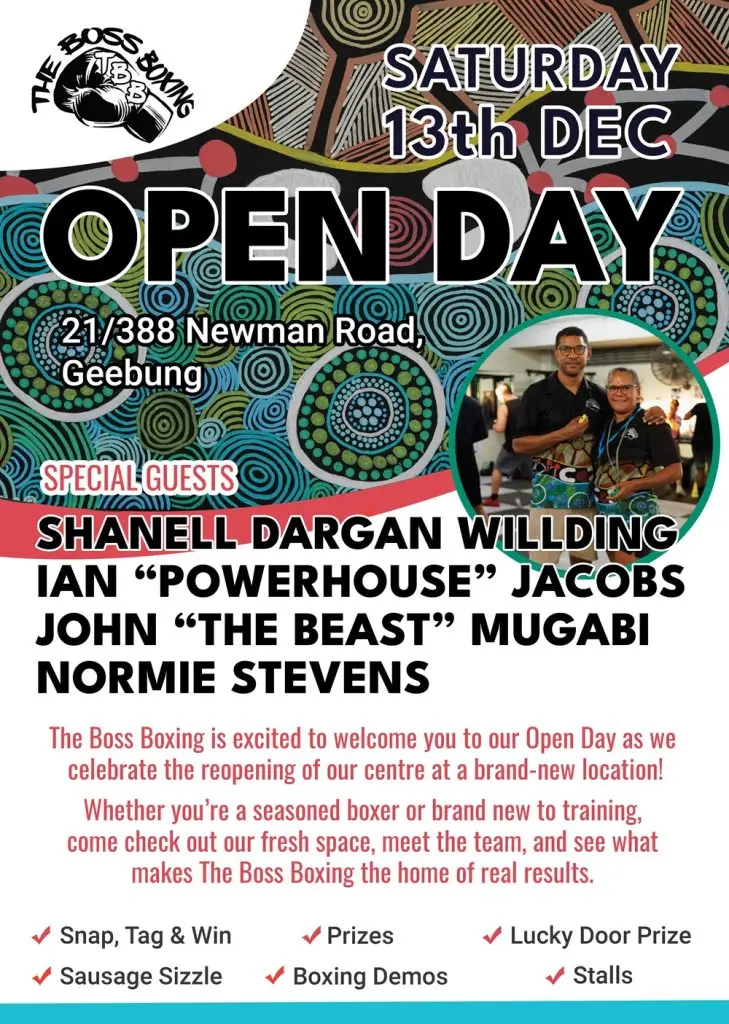 THE BOSS BOXING
TBB

SATURDAY
13th DEC

OPEN DAY

21/388 Newman Road,
Geebung

SPECIAL GUESTS

SHANELL DARGAN WILLDING
IAN "POWERHOUSE" JACOBS
JOHN "THE BEAST" MUGABI
NORMIE STEVENS

The Boss Boxing is excited to welcome you to our Open Day as we celebrate the reopening of our centre at a brand-new location!

Whether you're a seasoned boxer or brand new to training, come check out our fresh space, meet the team, and see what makes The Boss Boxing the home of real results.

✓ Snap, Tag & Win
✓ Prizes
✓ Lucky Door Prize
✓ Sausage Sizzle
✓ Boxing Demos
✓ Stalls